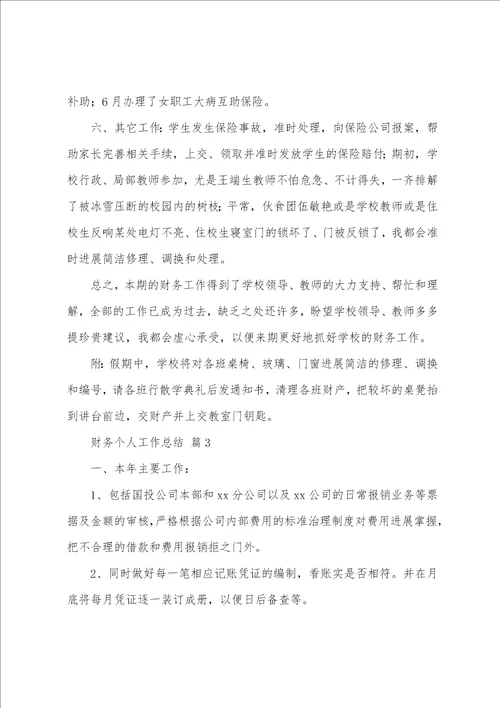 补助；6月办理了女职工大病互助保险。

六、其它工作：学生发生保险事故，准时处理，向保险公司报案，帮助家长完善相关手续，上交、领取并准时发放学生的保险赔付；期初，学校行政、局部教师参加，尤是王端生教师不怕危急、不计得失，一齐排解了被冰雪压断的校园内的树枝；平常，伙食团伍敏艳或是学校教师或是住校生反响某处电灯不亮、住校生寝室门的锁坏了、门被反锁了，我都会准时进展简洁修理、调换和处理。

总之，本期的财务工作得到了学校领导、教师的大力支持、帮忙和理解，全部的工作已成为过去，缺乏之处还许多，盼望学校领导、教师多多提珍贵建议，我都会虚心承受，以便来期更好地抓好学校的财务工作。

附：假期中，学校将对各班桌椅、玻璃、门窗进展简洁的修理、调换和编号，请各班行散学典礼后发通知书，清理各班财产，把较坏的桌凳抬到讲台前边，交财产并上交教室门钥匙。

财务个人工作总结 篇3

一、本年主要工作：

1、包括国投公司本部和xx分公司以及xx公司的日常报销业务等票据及金额的审核，严格根据公司内部费用的标准治理制度对费用进展掌握，把不合理的借款和费用报销拒之门外。

2、同时做好每一笔相应记账凭证的编制，看账实是否相符。并在月底将每月凭证逐一装订成册，以便日后备查等。